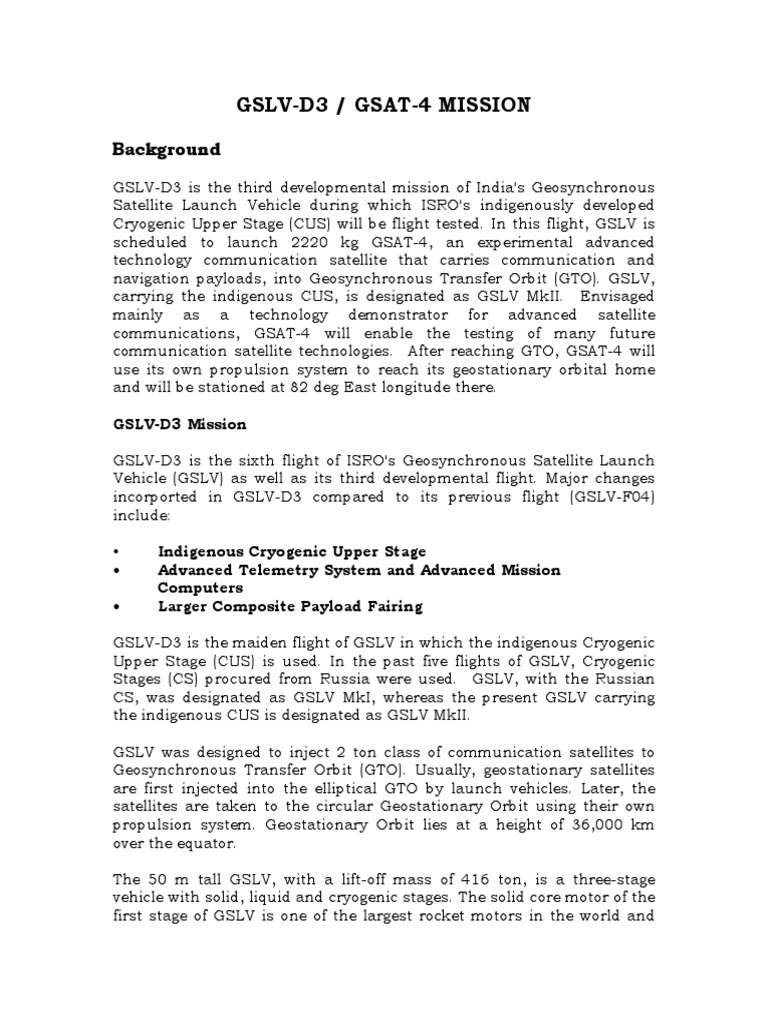 GSLV-D3 / GSAT-4 MISSION

Background

GSLV-D3 is the third developmental mission of India's Geosynchronous Satellite Launch Vehicle during which ISRO's indigenously developed Cryogenic Upper Stage (CUS) will be flight tested. In this flight, GSLV is scheduled to launch 2220 kg GSAT-4, an experimental advanced technology communication satellite that carries communication and navigation payloads, into Geosynchronous Transfer Orbit (GTO). GSLV, carrying the indigenous CUS, is designated as GSLV MkII. Envisaged mainly as a technology demonstrator for advanced satellite communications, GSAT-4 will enable the testing of many future communication satellite technologies. After reaching GTO, GSAT-4 will use its own propulsion system to reach its geostationary orbital home and will be stationed at 82 deg East longitude there.

GSLV-D3 Mission

GSLV-D3 is the sixth flight of ISRO's Geosynchronous Satellite Launch Vehicle (GSLV) as well as its third developmental flight. Major changes incorported in GSLV-D3 compared to its previous flight (GSLV-F04) include:

• Indigenous Cryogenic Upper Stage
• Advanced Telemetry System and Advanced Mission Computers
• Larger Composite Payload Fairing

GSLV-D3 is the maiden flight of GSLV in which the indigenous Cryogenic Upper Stage (CUS) is used. In the past five flights of GSLV, Cryogenic Stages (CS) procured from Russia were used. GSLV, with the Russian CS, was designated as GSLV MkI, whereas the present GSLV carrying the indigenous CUS is designated as GSLV MkII.

GSLV was designed to inject 2 ton class of communication satellites to Geosynchronous Transfer Orbit (GTO). Usually, geostationary satellites are first injected into the elliptical GTO by launch vehicles. Later, the satellites are taken to the circular Geostationary Orbit using their own propulsion system. Geostationary Orbit lies at a height of 36,000 km over the equator.

The 50 m tall GSLV, with a lift-off mass of 416 ton, is a three-stage vehicle with solid, liquid and cryogenic stages. The solid core motor of the first stage of GSLV is one of the largest rocket motors in the world and